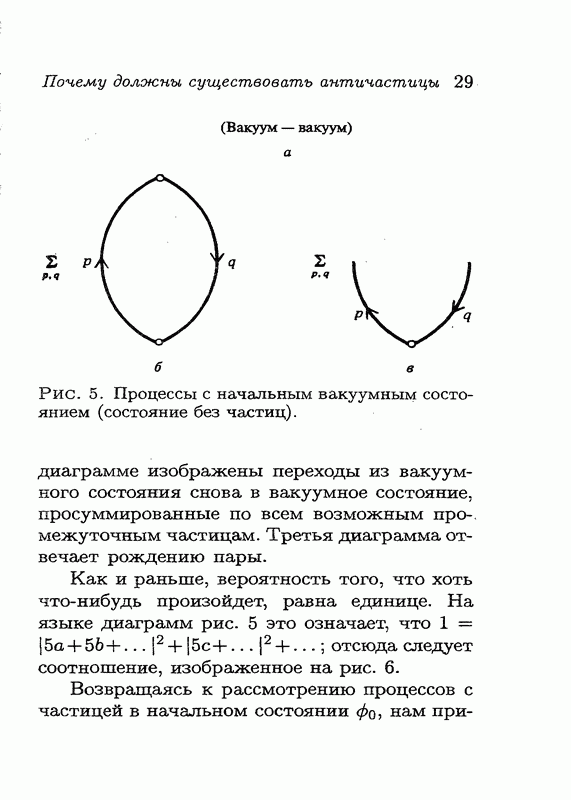 Почему должны существовать античастицы 29

(Вакуум — вакуум)

а

$\sum_{p,q}$ p q

$\sum_{p,q}$ p q

б

в

Рис. 5. Процессы с начальным вакуумным состоянием (состояние без частиц).

диаграмме изображены переходы из вакуумного состояния снова в вакуумное состояние, просуммированные по всем возможным промежуточным частицам. Третья диаграмма отвечает рождению пары.

Как и раньше, вероятность того, что хоть что-нибудь произойдет, равна единице. На языке диаграмм рис. 5 это означает, что $1 = |5a+5b+\ldots|^2+|5c+\ldots|^2+\ldots$; отсюда следует соотношение, изображенное на рис. 6.

Возвращаясь к рассмотрению процессов с частицей в начальном состоянии $\phi_0$, нам при-